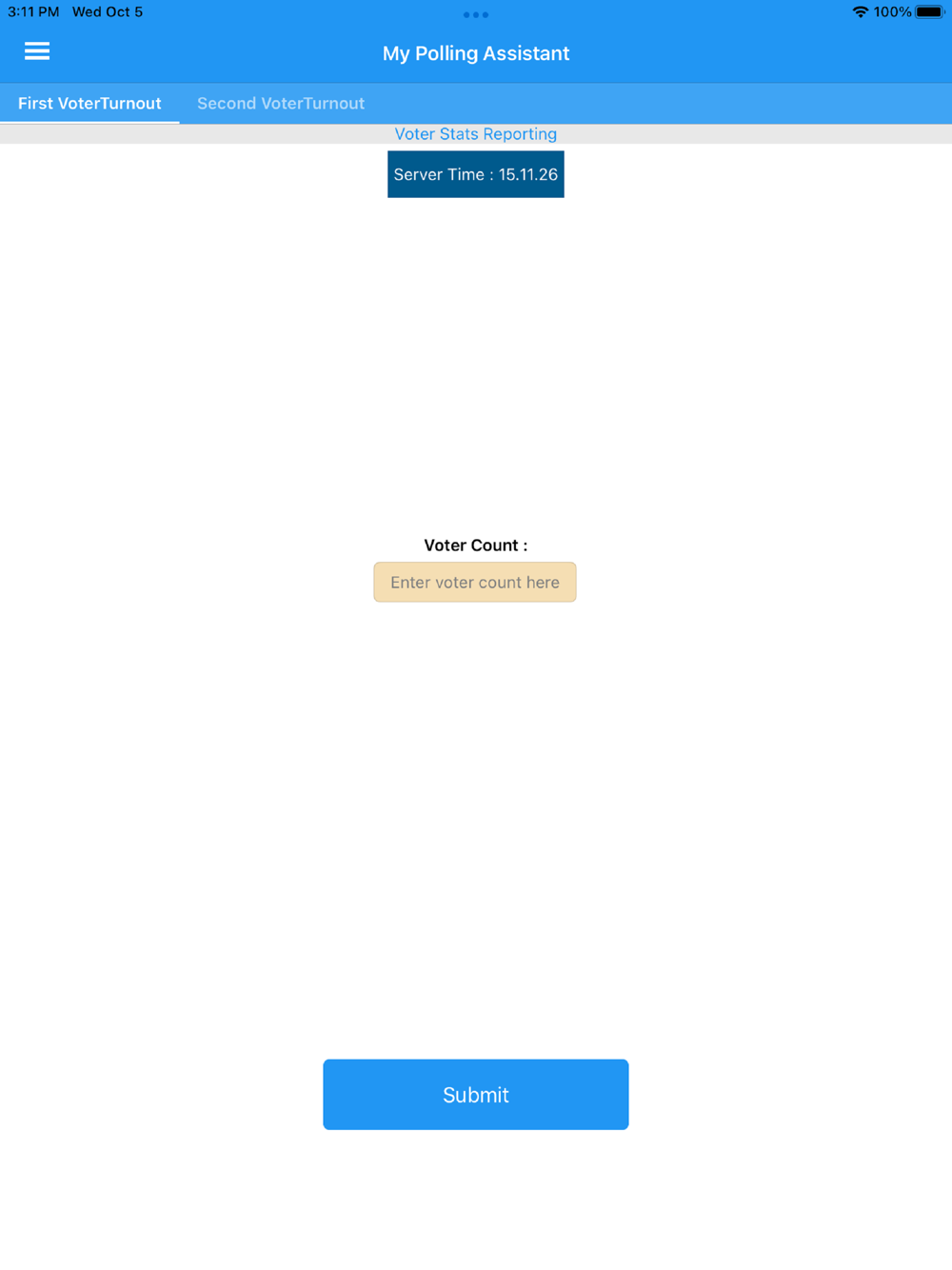 3:11 PM Wed Oct 5

100%

My Polling Assistant

First VoterTurnout

Second VoterTurnout

Voter Stats Reporting

Server Time : 15.11.26

Voter Count :

Enter voter count here

Submit